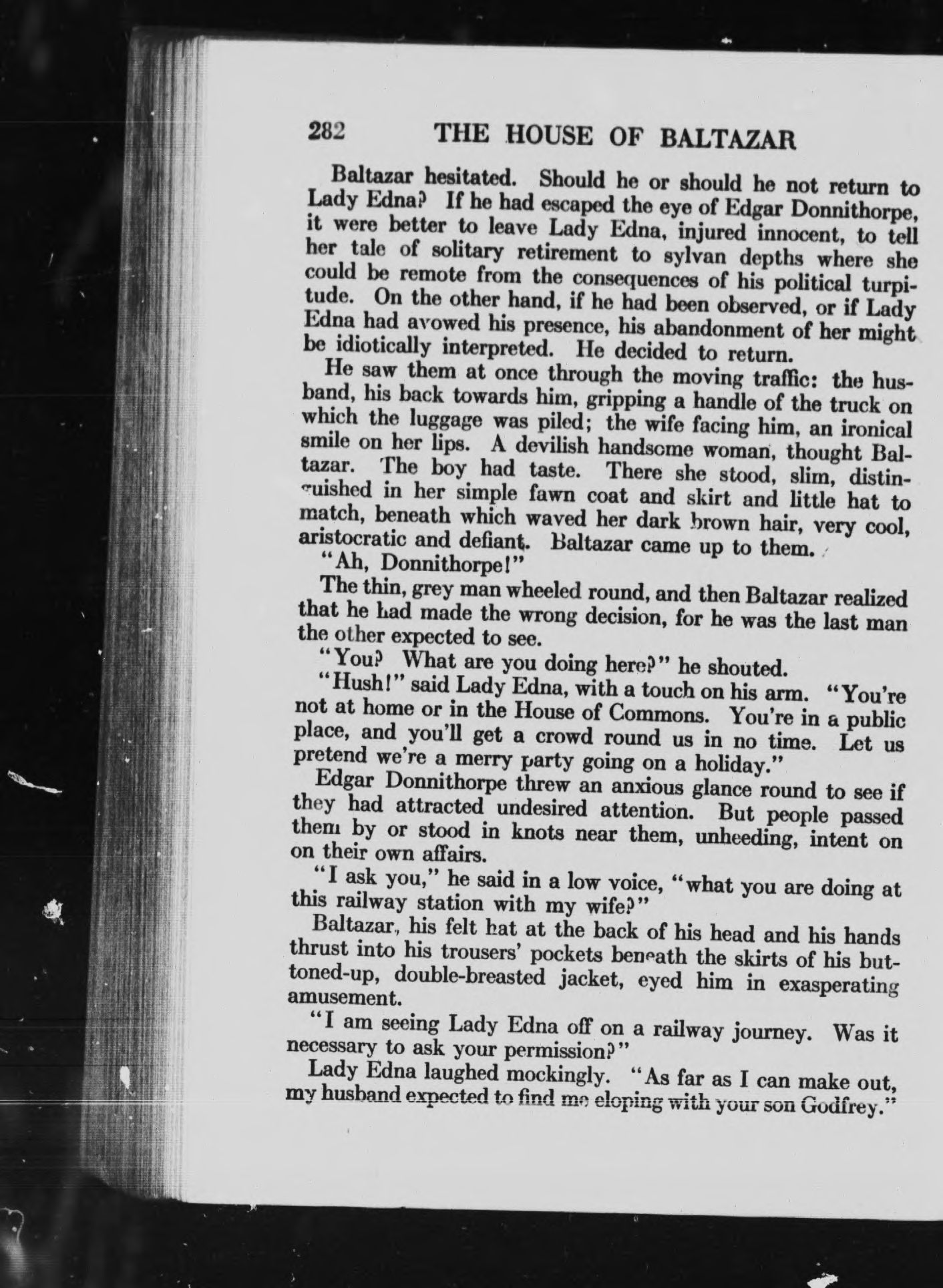 282 THE HOUSE OF BALTAZAR

Baltazar hesitated. Should he or should he not return to Lady Edna? If he had escaped the eye of Edgar Donnithorpe, it were better to leave Lady Edna, injured innocent, to tell her tale of solitary retirement to sylvan depths where she could be remote from the consequences of his political turpitude. On the other hand, if he had been observed, or if Lady Edna had avowed his presence, his abandonment of her might be idiotically interpreted. He decided to return.

He saw them at once through the moving traffic: the husband, his back towards him, gripping a handle of the truck on which the luggage was piled; the wife facing him, an ironical smile on her lips. A devilish handsome woman, thought Baltazar. The boy had taste. There she stood, slim, distinguished in her simple fawn coat and skirt and little hat to match, beneath which waved her dark brown hair, very cool, aristocratic and defiant. Baltazar came up to them.

"Ah, Donnithorpe!"

The thin, grey man wheeled round, and then Baltazar realized that he had made the wrong decision, for he was the last man the other expected to see.

"You? What are you doing here?" he shouted.

"Hush!" said Lady Edna, with a touch on his arm. "You're not at home or in the House of Commons. You're in a public place, and you'll get a crowd round us in no time. Let us pretend we're a merry party going on a holiday."

Edgar Donnithorpe threw an anxious glance round to see if they had attracted undesired attention. But people passed them by or stood in knots near them, unheeding, intent on on their own affairs.

"I ask you," he said in a low voice, "what you are doing at this railway station with my wife?"

Baltazar, his felt hat at the back of his head and his hands thrust into his trousers' pockets beneath the skirts of his buttoned-up, double-breasted jacket, eyed him in exasperating amusement.

"I am seeing Lady Edna off on a railway journey. Was it necessary to ask your permission?"

Lady Edna laughed mockingly. "As far as I can make out, my husband expected to find me eloping with your son Godfrey."